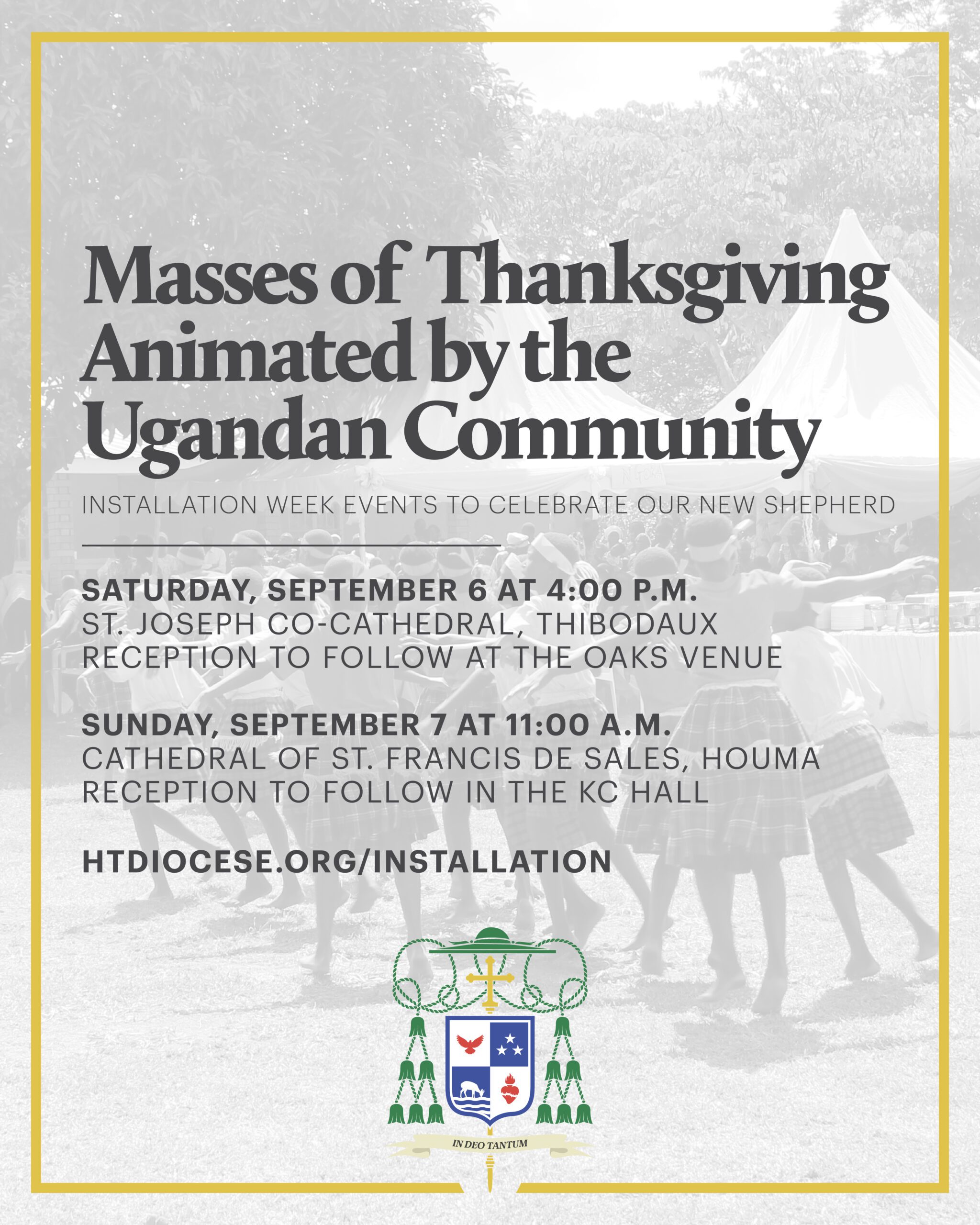 Masses of Thanksgiving Animated by the Ugandan Community

INSTALLATION WEEK EVENTS TO CELEBRATE OUR NEW SHEPHERD

SATURDAY, SEPTEMBER 6 AT 4:00 P.M.
ST. JOSEPH CO-CATHEDRAL, THIBODAUX
RECEPTION TO FOLLOW AT THE OAKS VENUE

SUNDAY, SEPTEMBER 7 AT 11:00 A.M.
CATHEDRAL OF ST. FRANCIS DE SALES, HOUMA
RECEPTION TO FOLLOW IN THE KC HALL

HTDIOCESE.ORG/INSTALLATION

IN DEO TANTUM